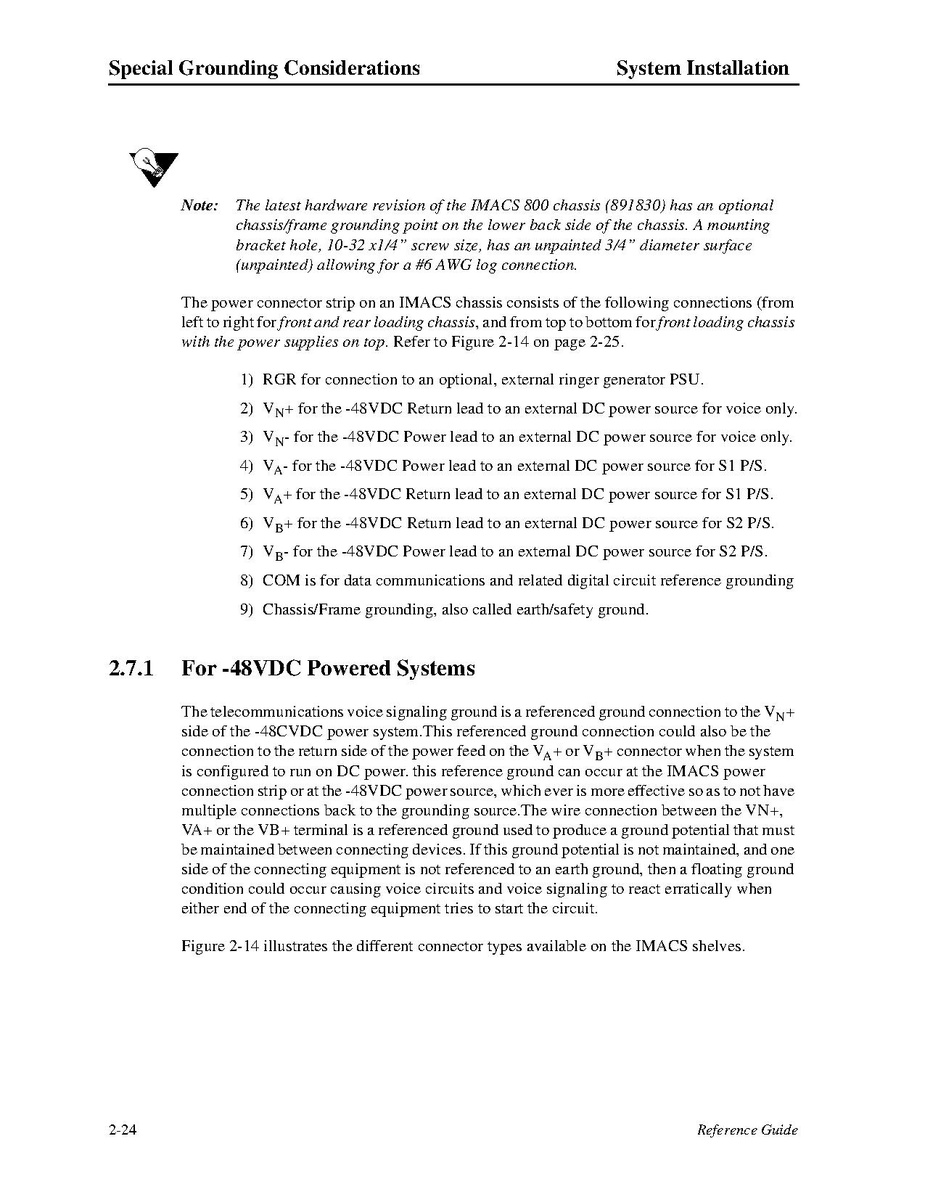 Special Grounding Considerations System Installation

Note: The latest hardware revision of the IMACS 800 chassis (891830) has an optional chassis/frame grounding point on the lower back side of the chassis. A mounting bracket hole, 10-32 x1/4" screw size, has an unpainted 3/4" diameter surface (unpainted) allowing for a #6 AWG log connection.

The power connector strip on an IMACS chassis consists of the following connections (from left to right for front and rear loading chassis, and from top to bottom for front loading chassis with the power supplies on top. Refer to Figure 2-14 on page 2-25.

1) RGR for connection to an optional, external ringer generator PSU.

2) $V_N$+ for the -48VDC Return lead to an external DC power source for voice only.

3) $V_N$- for the -48VDC Power lead to an external DC power source for voice only.

4) $V_A$- for the -48VDC Power lead to an external DC power source for S1 P/S.

5) $V_A$+ for the -48VDC Return lead to an external DC power source for S1 P/S.

6) $V_B$+ for the -48VDC Return lead to an external DC power source for S2 P/S.

7) $V_B$- for the -48VDC Power lead to an external DC power source for S2 P/S.

8) COM is for data communications and related digital circuit reference grounding

9) Chassis/Frame grounding, also called earth/safety ground.

2.7.1 For -48VDC Powered Systems

The telecommunications voice signaling ground is a referenced ground connection to the $V_N$+ side of the -48CVDC power system.This referenced ground connection could also be the connection to the return side of the power feed on the $V_A$+ or $V_B$+ connector when the system is configured to run on DC power. this reference ground can occur at the IMACS power connection strip or at the -48VDC power source, which ever is more effective so as to not have multiple connections back to the grounding source.The wire connection between the VN+, VA+ or the VB+ terminal is a referenced ground used to produce a ground potential that must be maintained between connecting devices. If this ground potential is not maintained, and one side of the connecting equipment is not referenced to an earth ground, then a floating ground condition could occur causing voice circuits and voice signaling to react erratically when either end of the connecting equipment tries to start the circuit.

Figure 2-14 illustrates the different connector types available on the IMACS shelves.

2-24 Reference Guide